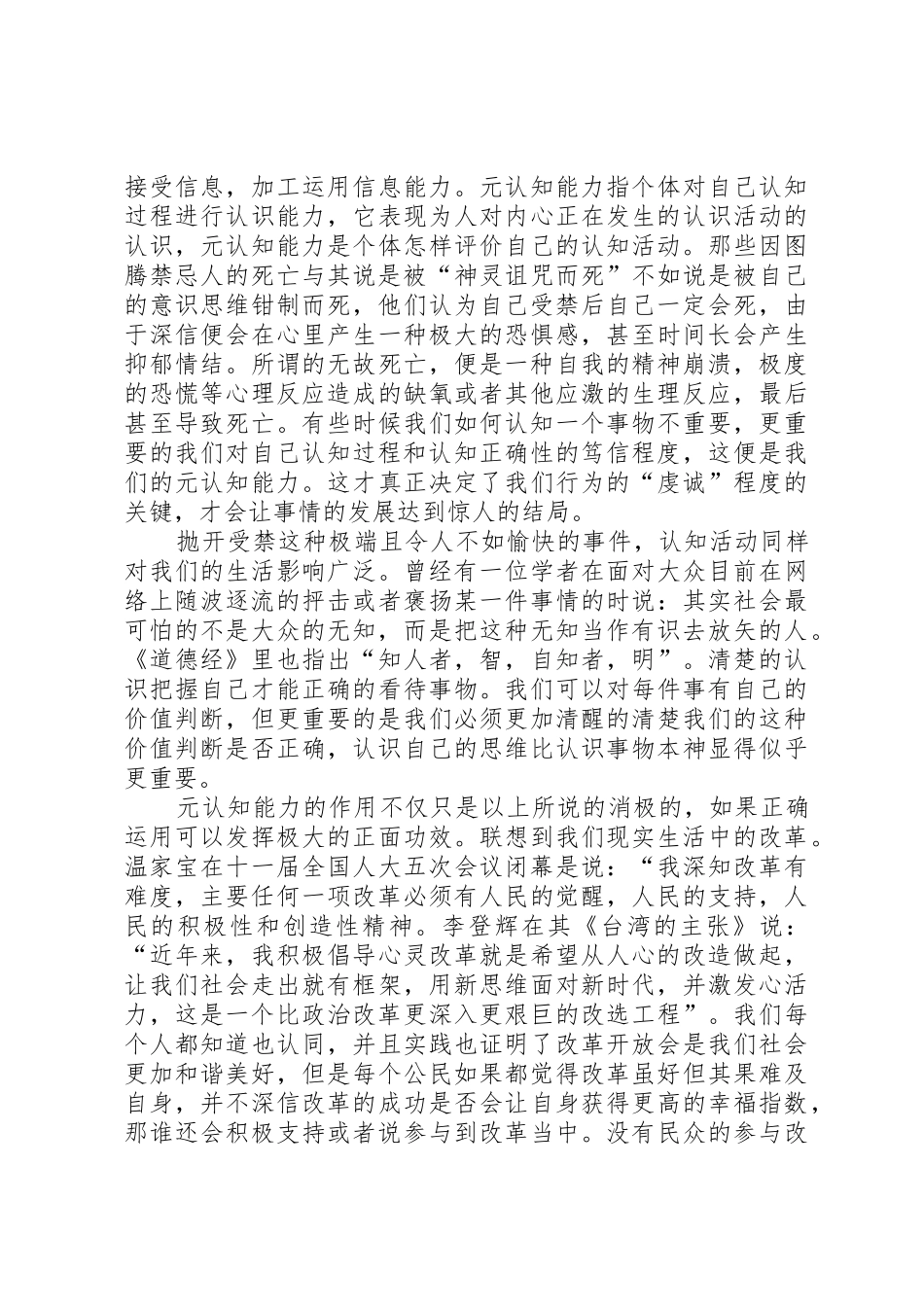 接受信息，加工运用信息能力。元认知能力指个体对自己认知过程进行认识能力，它表现为人对内心正在发生的认识活动的认识，元认知能力是个体怎样评价自己的认知活动。那些因图腾禁忌人的死亡与其说是被“神灵诅咒而死”不如说是被自己的意识思维钳制而死，他们认为自己受禁后自己一定会死，由于深信便会在心里产生一种极大的恐惧感，甚至时间长会产生抑郁情结。所谓的无故死亡，便是一种自我的精神崩溃，极度的恐慌等心理反应造成的缺氧或者其他应激的生理反应，最后甚至导致死亡。有些时候我们如何认知一个事物不重要，更重要的我们对自己认知过程和认知正确性的笃信程度，这便是我们的元认知能力。这才真正决定了我们行为的“虔诚”程度的关键，才会让事情的发展达到惊人的结局。

抛开受禁这种极端且令人不如愉快的事件，认知活动同样对我们的生活影响广泛。曾经有一位学者在面对大众目前在网络上随波逐流的抨击或者褒扬某一件事情的时说：其实社会最可怕的不是大众的无知，而是把这种无知当作有识去放矢的人。《道德经》里也指出“知人者，智，自知者，明”。清楚的认识把握自己才能正确的看待事物。我们可以对每件事有自己的价值判断，但更重要的是我们必须更加清醒的清楚我们的这种价值判断是否正确，认识自己的思维比认识事物本神显得似乎更重要。

元认知能力的作用不仅只是以上所说的消极的，如果正确运用可以发挥极大的正面功效。联想到我们现实生活中的改革。温家宝在十一届全国人大五次会议闭幕是说：“我深知改革有难度，主要任何一项改革必须有人民的觉醒，人民的支持，人民的积极性和创造性精神。李登辉在其《台湾的主张》说：“近年来，我积极倡导心灵改革就是希望从人心的改造做起，让我们社会走出就有框架，用新思维面对新时代，并激发心活力，这是一个比政治改革更深入更艰巨的改选工程”。我们每个人都知道也认同，并且实践也证明了改革开放会是我们社会更加和谐美好，但是每个公民如果都觉得改革虽好但其果难及自身，并不深信改革的成功是否会让自身获得更高的幸福指数，那谁还会积极支持或者说参与到改革当中。没有民众的参与改